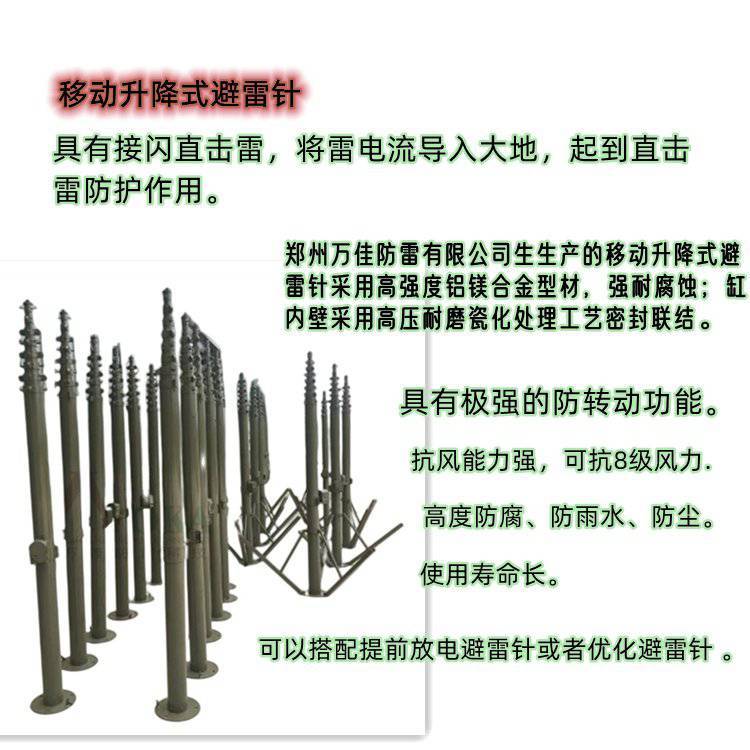 移动升降式避雷针

具有接闪直击雷，将雷电流导入大地，起到直击雷防护作用。

郑州万佳防雷有限公司生生产的移动升降式避雷针采用高强度铝镁合金型材，强耐腐蚀；缸内壁采用高压耐磨瓷化处理工艺密封联结。

具有极强的防转动功能。

抗风能力强，可抗8级风力.

高度防腐、防雨水、防尘。

使用寿命长。

可以搭配提前放电避雷针或者优化避雷针 。